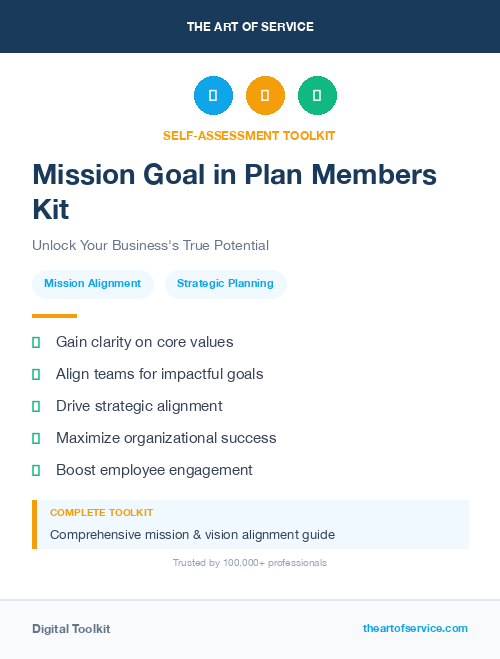 THE ART OF SERVICE

SELF-ASSESSMENT TOOLKIT

Mission Goal in Plan Members Kit

Unlock Your Business's True Potential

Mission Alignment Strategic Planning

Gain clarity on core values

Align teams for impactful goals

Drive strategic alignment

Maximize organizational success

Boost employee engagement

COMPLETE TOOLKIT

Comprehensive mission & vision alignment guide

Trusted by 100,000+ professionals

Digital Toolkit theartofservice.com